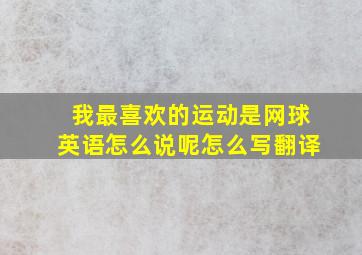 我最喜欢的运动是网球英语怎么说呢怎么写翻译